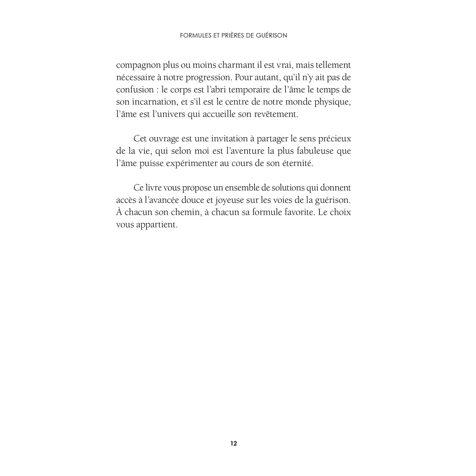 FORMULES ET PRIÈRES DE GUÉRISON

compagnon plus ou moins charmant il est vrai, mais tellement nécessaire à notre progression. Pour autant, qu'il n'y ait pas de confusion : le corps est l'abri temporaire de l'âme le temps de son incarnation, et s'il est le centre de notre monde physique, l'âme est l'univers qui accueille son revêtement.

Cet ouvrage est une invitation à partager le sens précieux de la vie, qui selon moi est l'aventure la plus fabuleuse que l'âme puisse expérimenter au cours de son éternité.

Ce livre vous propose un ensemble de solutions qui donnent accès à l'avancée douce et joyeuse sur les voies de la guérison. À chacun son chemin, à chacun sa formule favorite. Le choix vous appartient.

12